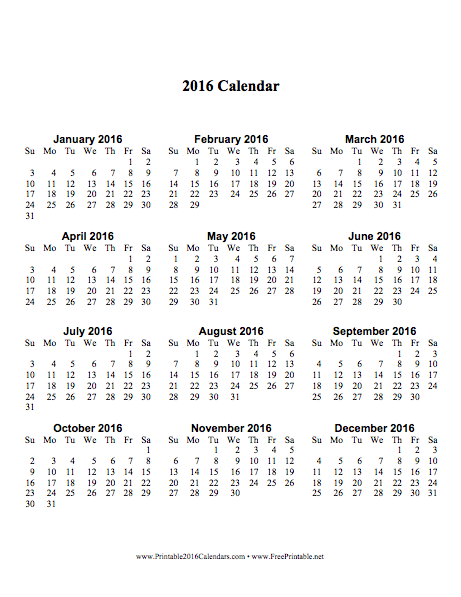 2016 Calendar

January 2016

| Su | Mo | Tu | We | Th | Fr | Sa |
|---|---|---|---|---|---|---|
| | | | | | 1 | 2 |
| 3 | 4 | 5 | 6 | 7 | 8 | 9 |
| 10 | 11 | 12 | 13 | 14 | 15 | 16 |
| 17 | 18 | 19 | 20 | 21 | 22 | 23 |
| 24 | 25 | 26 | 27 | 28 | 29 | 30 |
| 31 | | | | | | |

February 2016

| Su | Mo | Tu | We | Th | Fr | Sa |
|---|---|---|---|---|---|---|
| | 1 | 2 | 3 | 4 | 5 | 6 |
| 7 | 8 | 9 | 10 | 11 | 12 | 13 |
| 14 | 15 | 16 | 17 | 18 | 19 | 20 |
| 21 | 22 | 23 | 24 | 25 | 26 | 27 |
| 28 | 29 | | | | | |

March 2016

| Su | Mo | Tu | We | Th | Fr | Sa |
|---|---|---|---|---|---|---|
| | | 1 | 2 | 3 | 4 | 5 |
| 6 | 7 | 8 | 9 | 10 | 11 | 12 |
| 13 | 14 | 15 | 16 | 17 | 18 | 19 |
| 20 | 21 | 22 | 23 | 24 | 25 | 26 |
| 27 | 28 | 29 | 30 | 31 | | |

April 2016

| Su | Mo | Tu | We | Th | Fr | Sa |
|---|---|---|---|---|---|---|
| | | | | | 1 | 2 |
| 3 | 4 | 5 | 6 | 7 | 8 | 9 |
| 10 | 11 | 12 | 13 | 14 | 15 | 16 |
| 17 | 18 | 19 | 20 | 21 | 22 | 23 |
| 24 | 25 | 26 | 27 | 28 | 29 | 30 |

May 2016

| Su | Mo | Tu | We | Th | Fr | Sa |
|---|---|---|---|---|---|---|
| 1 | 2 | 3 | 4 | 5 | 6 | 7 |
| 8 | 9 | 10 | 11 | 12 | 13 | 14 |
| 15 | 16 | 17 | 18 | 19 | 20 | 21 |
| 22 | 23 | 24 | 25 | 26 | 27 | 28 |
| 29 | 30 | 31 | | | | |

June 2016

| Su | Mo | Tu | We | Th | Fr | Sa |
|---|---|---|---|---|---|---|
| | | | 1 | 2 | 3 | 4 |
| 5 | 6 | 7 | 8 | 9 | 10 | 11 |
| 12 | 13 | 14 | 15 | 16 | 17 | 18 |
| 19 | 20 | 21 | 22 | 23 | 24 | 25 |
| 26 | 27 | 28 | 29 | 30 | | |

July 2016

| Su | Mo | Tu | We | Th | Fr | Sa |
|---|---|---|---|---|---|---|
| | | | | | 1 | 2 |
| 3 | 4 | 5 | 6 | 7 | 8 | 9 |
| 10 | 11 | 12 | 13 | 14 | 15 | 16 |
| 17 | 18 | 19 | 20 | 21 | 22 | 23 |
| 24 | 25 | 26 | 27 | 28 | 29 | 30 |
| 31 | | | | | | |

August 2016

| Su | Mo | Tu | We | Th | Fr | Sa |
|---|---|---|---|---|---|---|
| | 1 | 2 | 3 | 4 | 5 | 6 |
| 7 | 8 | 9 | 10 | 11 | 12 | 13 |
| 14 | 15 | 16 | 17 | 18 | 19 | 20 |
| 21 | 22 | 23 | 24 | 25 | 26 | 27 |
| 28 | 29 | 30 | 31 | | | |

September 2016

| Su | Mo | Tu | We | Th | Fr | Sa |
|---|---|---|---|---|---|---|
| | | | | 1 | 2 | 3 |
| 4 | 5 | 6 | 7 | 8 | 9 | 10 |
| 11 | 12 | 13 | 14 | 15 | 16 | 17 |
| 18 | 19 | 20 | 21 | 22 | 23 | 24 |
| 25 | 26 | 27 | 28 | 29 | 30 | |

October 2016

| Su | Mo | Tu | We | Th | Fr | Sa |
|---|---|---|---|---|---|---|
| | | | | | | 1 |
| 2 | 3 | 4 | 5 | 6 | 7 | 8 |
| 9 | 10 | 11 | 12 | 13 | 14 | 15 |
| 16 | 17 | 18 | 19 | 20 | 21 | 22 |
| 23 | 24 | 25 | 26 | 27 | 28 | 29 |
| 30 | 31 | | | | | |

November 2016

| Su | Mo | Tu | We | Th | Fr | Sa |
|---|---|---|---|---|---|---|
| | | 1 | 2 | 3 | 4 | 5 |
| 6 | 7 | 8 | 9 | 10 | 11 | 12 |
| 13 | 14 | 15 | 16 | 17 | 18 | 19 |
| 20 | 21 | 22 | 23 | 24 | 25 | 26 |
| 27 | 28 | 29 | 30 | | | |

December 2016

| Su | Mo | Tu | We | Th | Fr | Sa |
|---|---|---|---|---|---|---|
| | | | | 1 | 2 | 3 |
| 4 | 5 | 6 | 7 | 8 | 9 | 10 |
| 11 | 12 | 13 | 14 | 15 | 16 | 17 |
| 18 | 19 | 20 | 21 | 22 | 23 | 24 |
| 25 | 26 | 27 | 28 | 29 | 30 | 31 |

www.Printable2016Calendars.com • www.FreePrintable.net